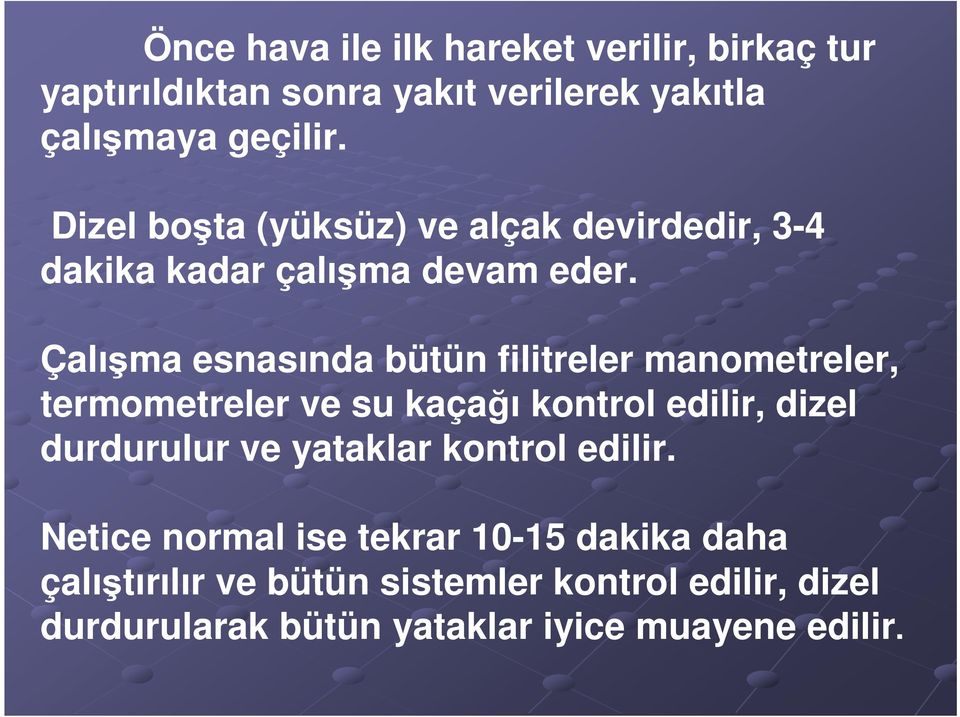 Önce hava ile ilk hareket verilir, birkaç tur yaptırıldıktan sonra yakıt verilerek yakıtla çalışmaya geçilir.

Dizel boşta (yüksüz) ve alçak devirdedir, 3-4 dakika kadar çalışma devam eder.

Çalışma esnasında bütün filitreler manometreler, termometreler ve su kaçağı kontrol edilir, dizel durdurulur ve yataklar kontrol edilir.

Netice normal ise tekrar 10-15 dakika daha çalıştırılır ve bütün sistemler kontrol edilir, dizel durdurularak bütün yataklar iyice muayene edilir.